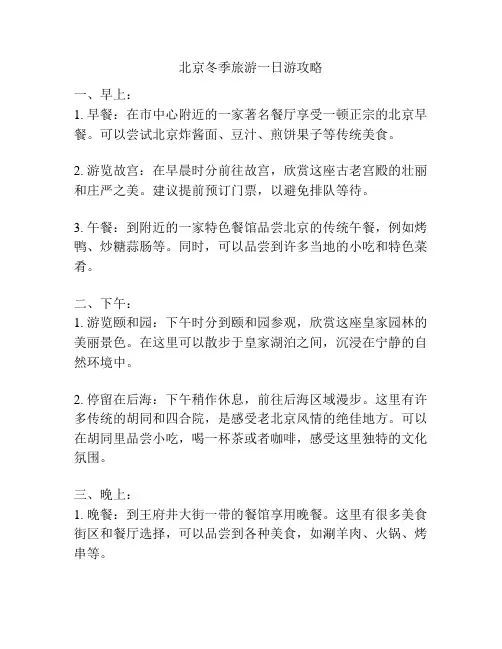 北京冬季旅游一日游攻略

一、早上：
1. 早餐：在市中心附近的一家著名餐厅享受一顿正宗的北京早餐。可以尝试北京炸酱面、豆汁、煎饼果子等传统美食。

2. 游览故宫：在早晨时分前往故宫，欣赏这座古老宫殿的壮丽和庄严之美。建议提前预订门票，以避免排队等待。

3. 午餐：到附近的一家特色餐馆品尝北京的传统午餐，例如烤鸭、炒糖蒜肠等。同时，可以品尝到许多当地的小吃和特色菜肴。

二、下午：
1. 游览颐和园：下午时分到颐和园参观，欣赏这座皇家园林的美丽景色。在这里可以散步于皇家湖泊之间，沉浸在宁静的自然环境中。

2. 停留在后海：下午稍作休息，前往后海区域漫步。这里有许多传统的胡同和四合院，是感受老北京风情的绝佳地方。可以在胡同里品尝小吃，喝一杯茶或者咖啡，感受这里独特的文化氛围。

三、晚上：
1. 晚餐：到王府井大街一带的餐馆享用晚餐。这里有很多美食街区和餐厅选择，可以品尝到各种美食，如涮羊肉、火锅、烤串等。